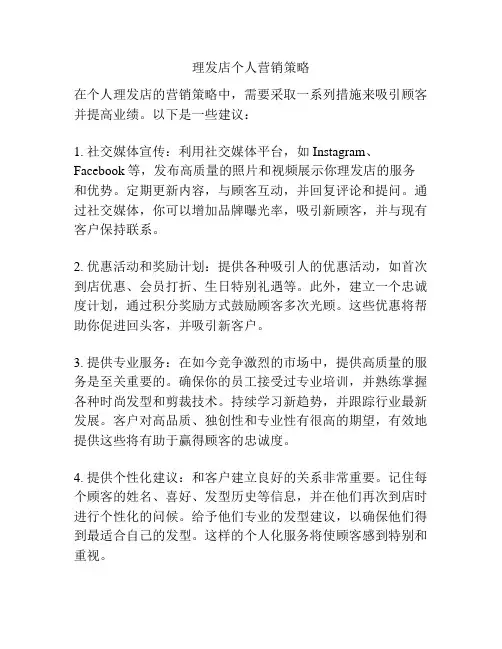 理发店个人营销策略

在个人理发店的营销策略中，需要采取一系列措施来吸引顾客并提高业绩。以下是一些建议：

1. 社交媒体宣传：利用社交媒体平台，如 Instagram、Facebook 等，发布高质量的照片和视频展示你理发店的服务和优势。定期更新内容，与顾客互动，并回复评论和提问。通过社交媒体，你可以增加品牌曝光率，吸引新顾客，并与现有客户保持联系。

2. 优惠活动和奖励计划：提供各种吸引人的优惠活动，如首次到店优惠、会员打折、生日特别礼遇等。此外，建立一个忠诚度计划，通过积分奖励方式鼓励顾客多次光顾。这些优惠将帮助你促进回头客，并吸引新客户。

3. 提供专业服务：在如今竞争激烈的市场中，提供高质量的服务是至关重要的。确保你的员工接受过专业培训，并熟练掌握各种时尚发型和剪裁技术。持续学习新趋势，并跟踪行业最新发展。客户对高品质、独创性和专业性有很高的期望，有效地提供这些将有助于赢得顾客的忠诚度。

4. 提供个性化建议：和客户建立良好的关系非常重要。记住每个顾客的姓名、喜好、发型历史等信息，并在他们再次到店时进行个性化的问候。给予他们专业的发型建议，以确保他们得到最适合自己的发型。这样的个人化服务将使顾客感到特别和重视。